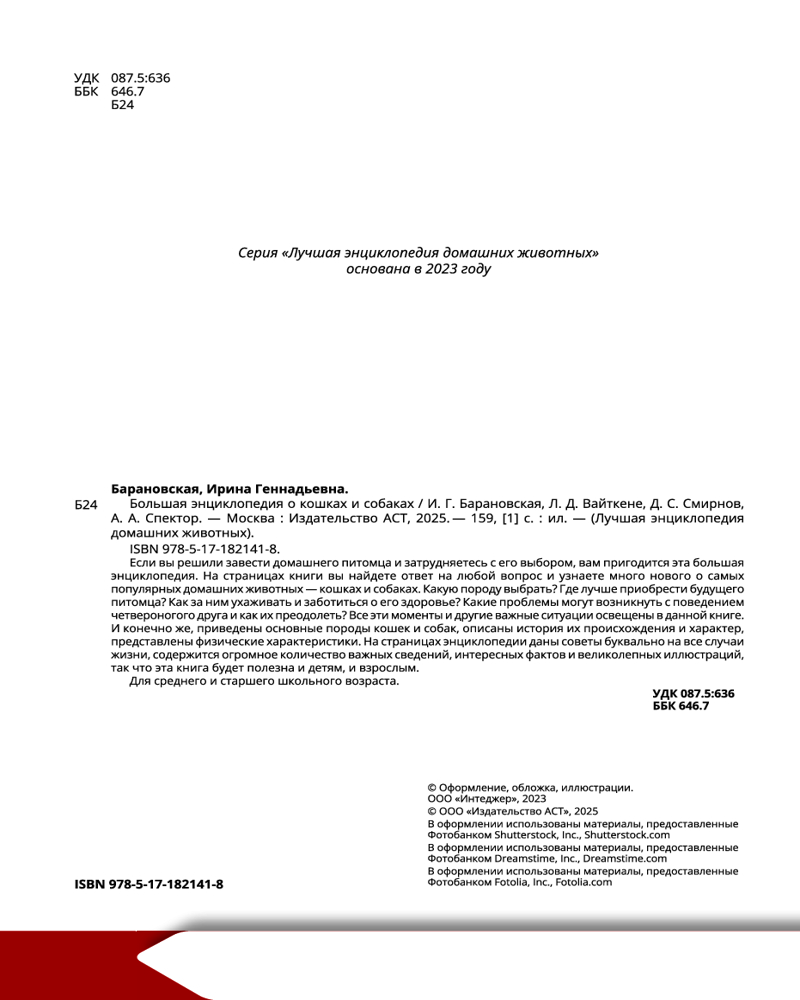 УДК 087.5:636
ББК 646.7
Б24

Серия «Лучшая энциклопедия домашних животных»
основана в 2023 году

Барановская, Ирина Геннадьевна.

Б24 Большая энциклопедия о кошках и собаках / И. Г. Барановская, Л. Д. Вайткене, Д. С. Смирнов, А. А. Спектор. — Москва : Издательство АСТ, 2025. — 159, [1] с. : ил. — (Лучшая энциклопедия домашних животных).

ISBN 978-5-17-182141-8.

Если вы решили завести домашнего питомца и затрудняетесь с его выбором, вам пригодится эта большая энциклопедия. На страницах книги вы найдете ответ на любой вопрос и узнаете много нового о самых популярных домашних животных — кошках и собаках. Какую породу выбрать? Где лучше приобрести будущего питомца? Как за ним ухаживать и заботиться о его здоровье? Какие проблемы могут возникнуть с поведением четвероногого друга и как их преодолеть? Все эти моменты и другие важные ситуации освещены в данной книге. И конечно же, приведены основные породы кошек и собак, описаны история их происхождения и характер, представлены физические характеристики. На страницах энциклопедии даны советы буквально на все случаи жизни, содержится огромное количество важных сведений, интересных фактов и великолепных иллюстраций, так что эта книга будет полезна и детям, и взрослым.

Для среднего и старшего школьного возраста.

УДК 087.5:636
ББК 646.7

© Оформление, обложка, иллюстрации. ООО «Интеджер», 2023
© ООО «Издательство АСТ», 2025
В оформлении использованы материалы, предоставленные Фотобанком Shutterstock, Inc., Shutterstock.com
В оформлении использованы материалы, предоставленные Фотобанком Dreamstime, Inc., Dreamstime.com
В оформлении использованы материалы, предоставленные Фотобанком Fotolia, Inc., Fotolia.com

ISBN 978-5-17-182141-8